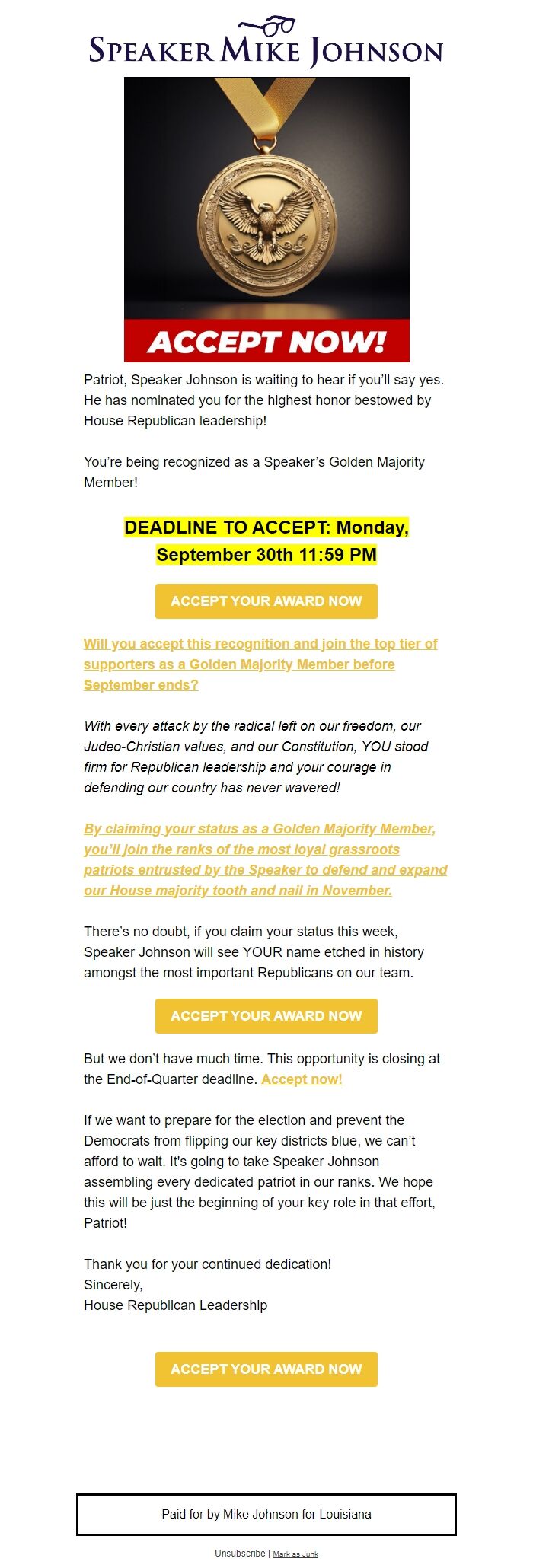 SPEAKER MIKE JOHNSON

ACCEPT NOW!

Patriot, Speaker Johnson is waiting to hear if you'll say yes. He has nominated you for the highest honor bestowed by House Republican leadership!

You're being recognized as a Speaker's Golden Majority Member!

DEADLINE TO ACCEPT: Monday, September 30th 11:59 PM

ACCEPT YOUR AWARD NOW

Will you accept this recognition and join the top tier of supporters as a Golden Majority Member before September ends?

With every attack by the radical left on our freedom, our Judeo-Christian values, and our Constitution, YOU stood firm for Republican leadership and your courage in defending our country has never wavered!

By claiming your status as a Golden Majority Member, you'll join the ranks of the most loyal grassroots patriots entrusted by the Speaker to defend and expand our House majority tooth and nail in November.

There's no doubt, if you claim your status this week, Speaker Johnson will see YOUR name etched in history amongst the most important Republicans on our team.

ACCEPT YOUR AWARD NOW

But we don't have much time. This opportunity is closing at the End-of-Quarter deadline. Accept now!

If we want to prepare for the election and prevent the Democrats from flipping our key districts blue, we can't afford to wait. It's going to take Speaker Johnson assembling every dedicated patriot in our ranks. We hope this will be just the beginning of your key role in that effort, Patriot!

Thank you for your continued dedication!
Sincerely,
House Republican Leadership

ACCEPT YOUR AWARD NOW

Paid for by Mike Johnson for Louisiana

Unsubscribe | Mark as Junk